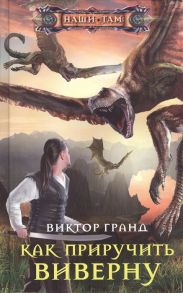 НАШИ·ТАМ

ВИКТОР ГРАНД

КАК ПРИРУЧИТЬ ВИВЕРНУ